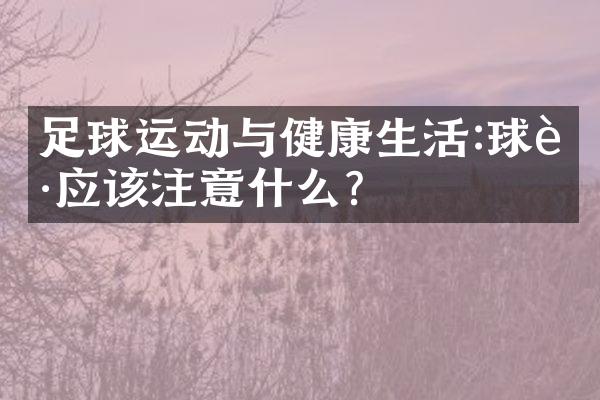 足球运动与健康生活:球è·应该注意什么?